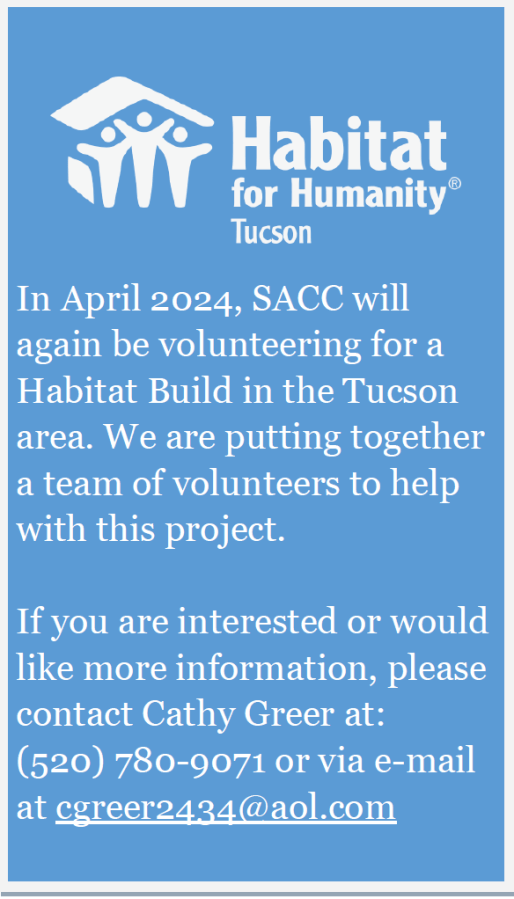 Habitat
for Humanity®
Tucson

In April 2024, SACC will again be volunteering for a Habitat Build in the Tucson area. We are putting together a team of volunteers to help with this project.

If you are interested or would like more information, please contact Cathy Greer at:
(520) 780-9071 or via e-mail at cgreer2434@aol.com